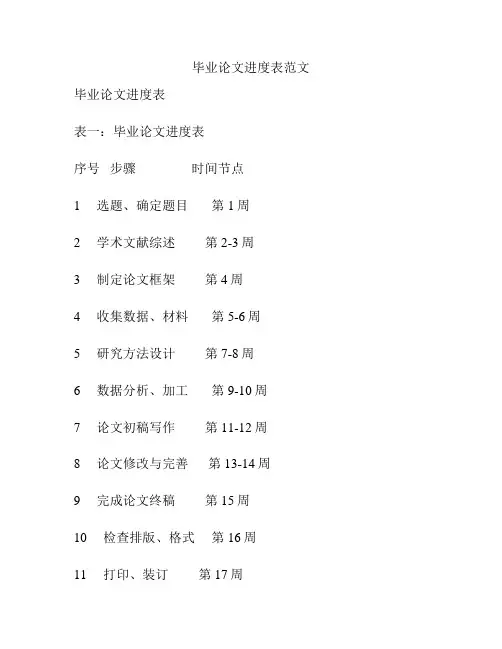 毕业论文进度表范文

毕业论文进度表

表一：毕业论文进度表

序号 步骤 时间节点

1 选题、确定题目 第 1 周

2 学术文献综述 第 2-3 周

3 制定论文框架 第 4 周

4 收集数据、材料 第 5-6 周

5 研究方法设计 第 7-8 周

6 数据分析、加工 第 9-10 周

7 论文初稿写作 第 11-12 周

8 论文修改与完善 第 13-14 周

9 完成论文终稿 第 15 周

10 检查排版、格式 第 16 周

11 打印、装订 第 17 周